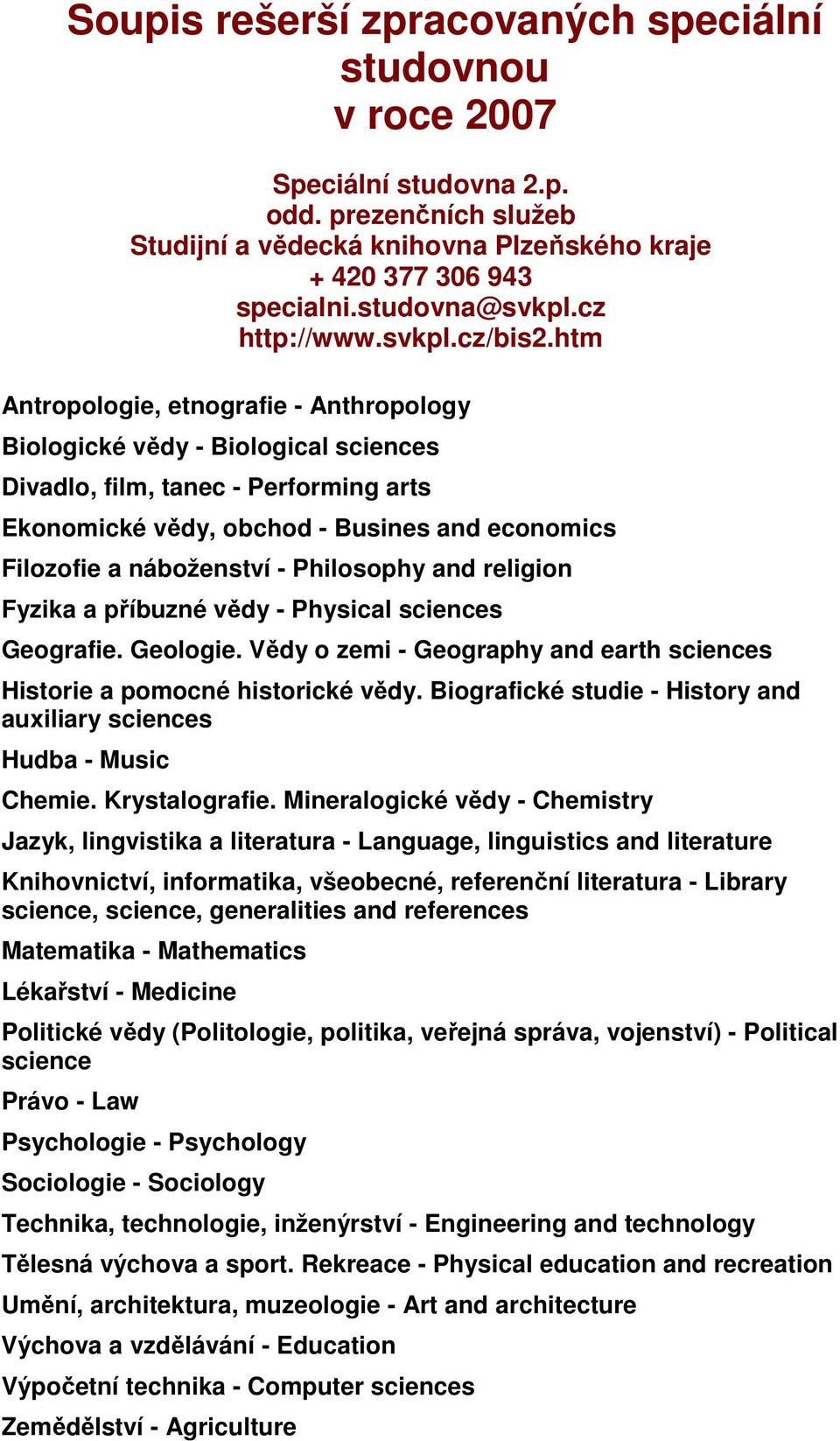 Soupis rešerší zpracovaných speciální studovnou
v roce 2007

Speciální studovna 2.p.
odd. prezenčních služeb
Studijní a vědecká knihovna Plzeňského kraje
+ 420 377 306 943
specialni.studovna@svkpl.cz
http://www.svkpl.cz/bis2.htm

Antropologie, etnografie - Anthropology

Biologické vědy - Biological sciences

Divadlo, film, tanec - Performing arts

Ekonomické vědy, obchod - Busines and economics

Filozofie a náboženství - Philosophy and religion

Fyzika a příbuzné vědy - Physical sciences

Geografie. Geologie. Vědy o zemi - Geography and earth sciences

Historie a pomocné historické vědy. Biografické studie - History and auxiliary sciences

Hudba - Music

Chemie. Krystalografie. Mineralogické vědy - Chemistry

Jazyk, lingvistika a literatura - Language, linguistics and literature

Knihovnictví, informatika, všeobecné, referenční literatura - Library science, science, generalities and references

Matematika - Mathematics

Lékařství - Medicine

Politické vědy (Politologie, politika, veřejná správa, vojenství) - Political science

Právo - Law

Psychologie - Psychology

Sociologie - Sociology

Technika, technologie, inženýrství - Engineering and technology

Tělesná výchova a sport. Rekreace - Physical education and recreation

Umění, architektura, muzeologie - Art and architecture

Výchova a vzdělávání - Education

Výpočetní technika - Computer sciences

Zemědělství - Agriculture